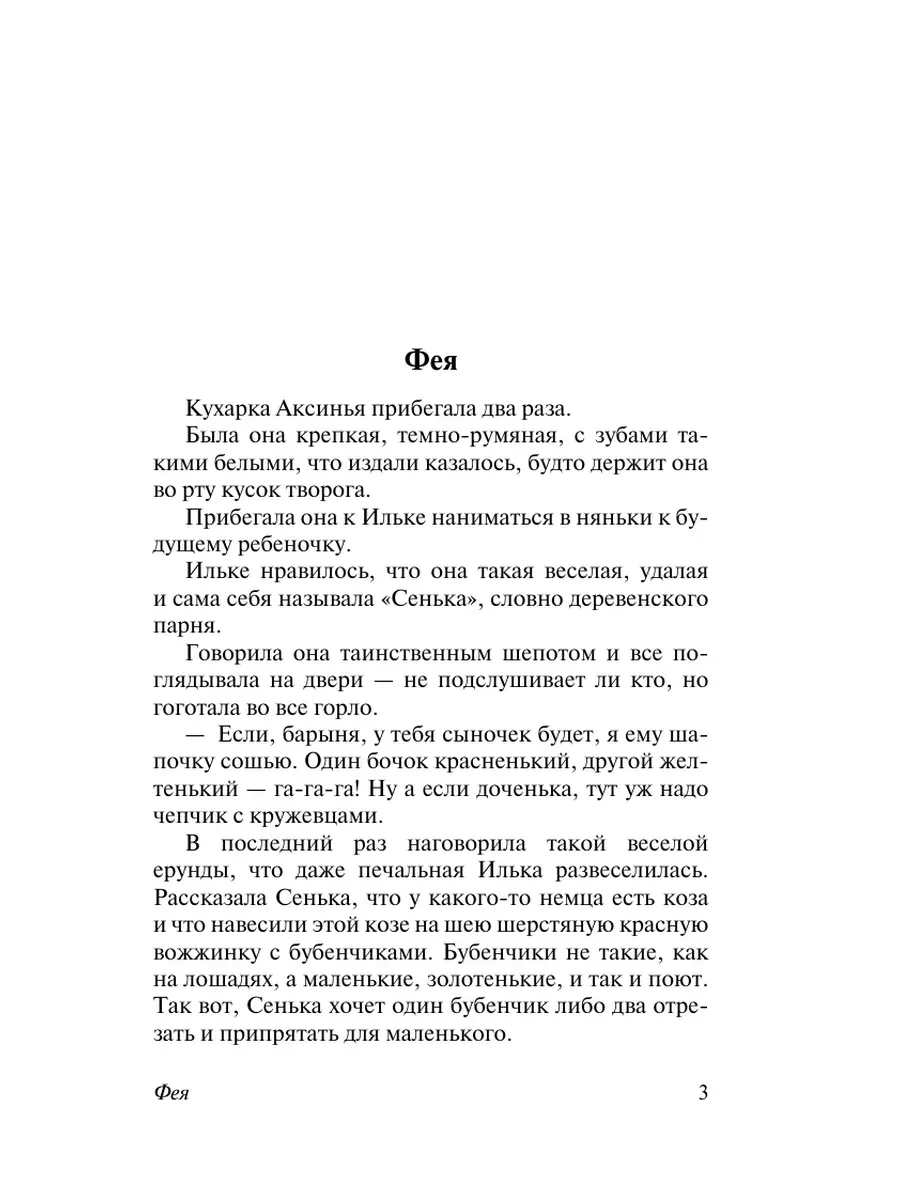 Фея

Кухарка Аксинья прибегала два раза.

Была она крепкая, темно-румяная, с зубами такими белыми, что издали казалось, будто держит она во рту кусок творога.

Прибегала она к Ильке наниматься в няньки к будущему ребеночку.

Ильке нравилось, что она такая веселая, удалая и сама себя называла «Сенька», словно деревенского парня.

Говорила она таинственным шепотом и все поглядывала на двери — не подслушивает ли кто, но гоготала во все горло.

— Если, барыня, у тебя сыночек будет, я ему шапочку сошью. Один бочок красненький, другой желтенький — га-га-га! Ну а если доченька, тут уж надо чепчик с кружевцами.

В последний раз наговорила такой веселой ерунды, что даже печальная Илька развеселилась. Рассказала Сенька, что у какого-то немца есть коза и что навесили этой козе на шею шерстяную красную вожжинку с бубенчиками. Бубенчики не такие, как на лошадях, а маленькие, золотенькие, и так и поют. Так вот, Сенька хочет один бубенчик либо два отрезать и припрятать для маленького.

Фея

3